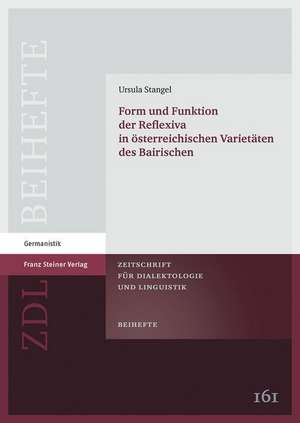 BEIHEFTE

Ursula Stangel

Form und Funktion der Reflexiva in österreichischen Varietäten des Bairischen

Germanistik

Franz Steiner Verlag

ZDL

ZEITSCHRIFT FÜR DIALEKTOLOGIE UND LINGUISTIK

BEIHEFTE

161